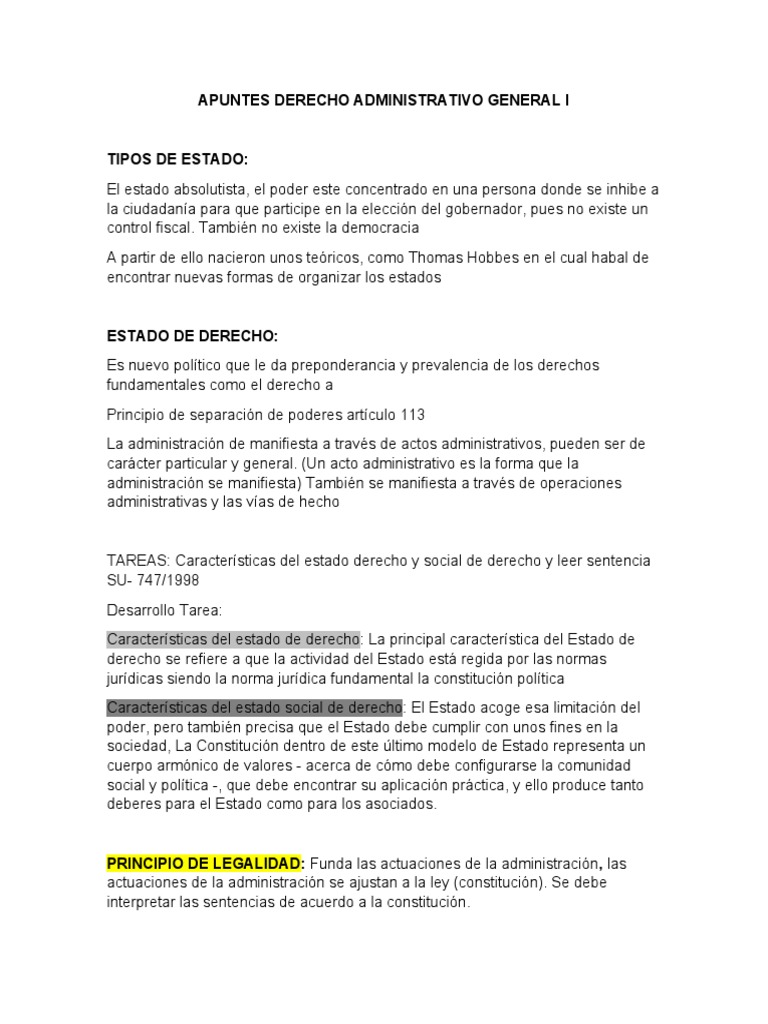 APUNTES DERECHO ADMINISTRATIVO GENERAL I

TIPOS DE ESTADO:

El estado absolutista, el poder este concentrado en una persona donde se inhibe a la ciudadanía para que participe en la elección del gobernador, pues no existe un control fiscal. También no existe la democracia

A partir de ello nacieron unos teóricos, como Thomas Hobbes en el cual habal de encontrar nuevas formas de organizar los estados

ESTADO DE DERECHO:

Es nuevo político que le da preponderancia y prevalencia de los derechos fundamentales como el derecho a

Principio de separación de poderes artículo 113

La administración de manifiesta a través de actos administrativos, pueden ser de carácter particular y general. (Un acto administrativo es la forma que la administración se manifiesta) También se manifiesta a través de operaciones administrativas y las vías de hecho

TAREAS: Características del estado derecho y social de derecho y leer sentencia SU- 747/1998

Desarrollo Tarea:

Características del estado de derecho: La principal característica del Estado de derecho se refiere a que la actividad del Estado está regida por las normas jurídicas siendo la norma jurídica fundamental la constitución política

Características del estado social de derecho: El Estado acoge esa limitación del poder, pero también precisa que el Estado debe cumplir con unos fines en la sociedad, La Constitución dentro de este último modelo de Estado representa un cuerpo armónico de valores - acerca de cómo debe configurarse la comunidad social y política -, que debe encontrar su aplicación práctica, y ello produce tanto deberes para el Estado como para los asociados.

PRINCIPIO DE LEGALIDAD: Funda las actuaciones de la administración, las actuaciones de la administración se ajustan a la ley (constitución). Se debe interpretar las sentencias de acuerdo a la constitución.